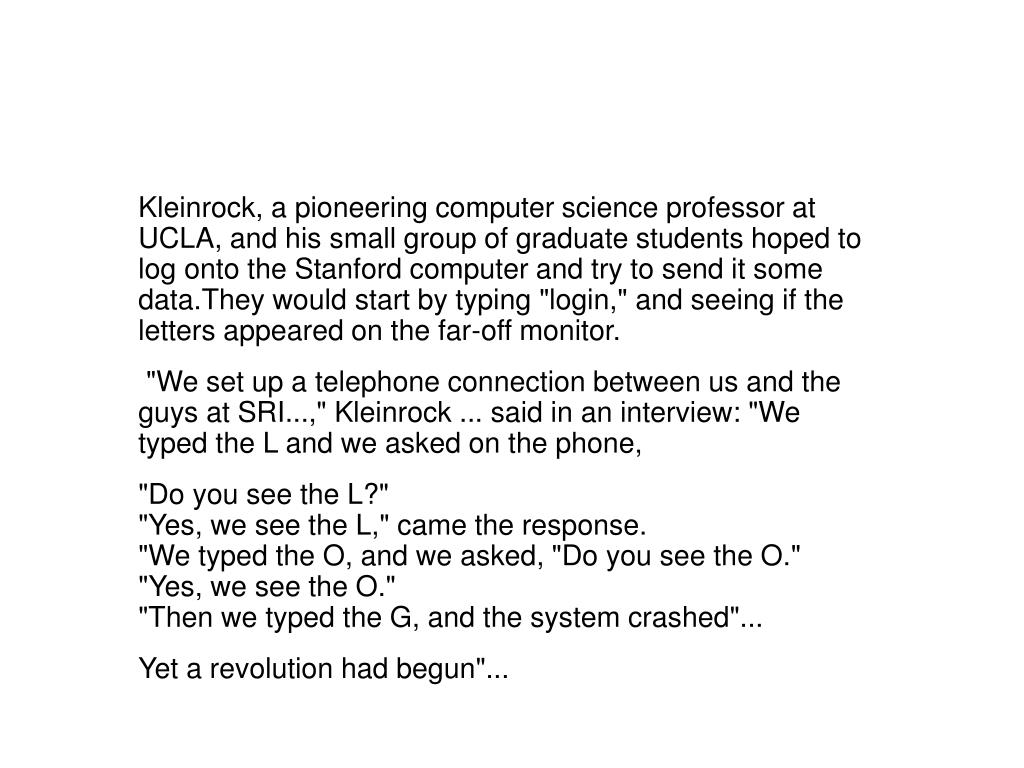 Kleinrock, a pioneering computer science professor at UCLA, and his small group of graduate students hoped to log onto the Stanford computer and try to send it some data.They would start by typing "login," and seeing if the letters appeared on the far-off monitor.

"We set up a telephone connection between us and the guys at SRI...," Kleinrock ... said in an interview: "We typed the L and we asked on the phone,

"Do you see the L?"
"Yes, we see the L," came the response.
"We typed the O, and we asked, "Do you see the O."
"Yes, we see the O."
"Then we typed the G, and the system crashed"...

Yet a revolution had begun"...